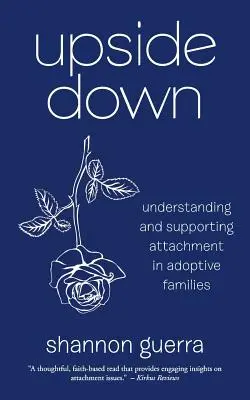 upside down

understanding and supporting attachment in adoptive families

shannon guerra

"A thoughtful, faith-based read that provides engaging insights on attachment issues." – Kirkus Reviews